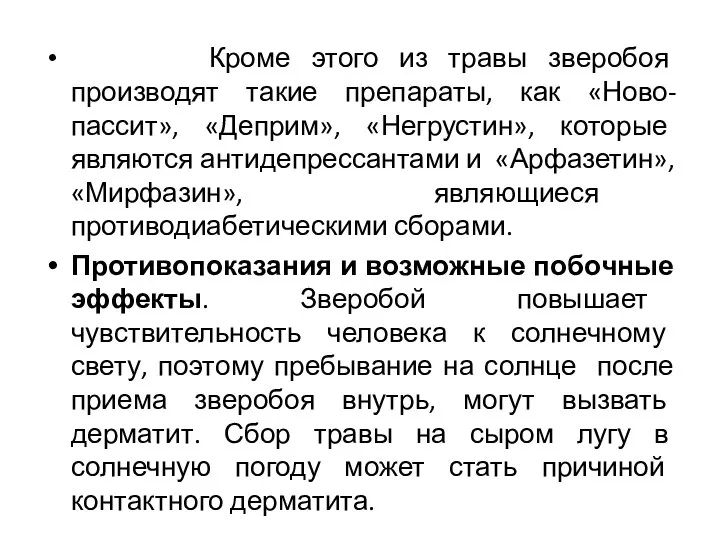 • Кроме этого из травы зверобоя производят такие препараты, как «Ново-пассит», «Деприм», «Негрустин», которые являются антидепрессантами и «Арфазетин», «Мирфазин», являющиеся противодиабетическими сборами.

• Противопоказания и возможные побочные эффекты. Зверобой повышает чувствительность человека к солнечному свету, поэтому пребывание на солнце после приема зверобоя внутрь, могут вызвать дерматит. Сбор травы на сыром лугу в солнечную погоду может стать причиной контактного дерматита.